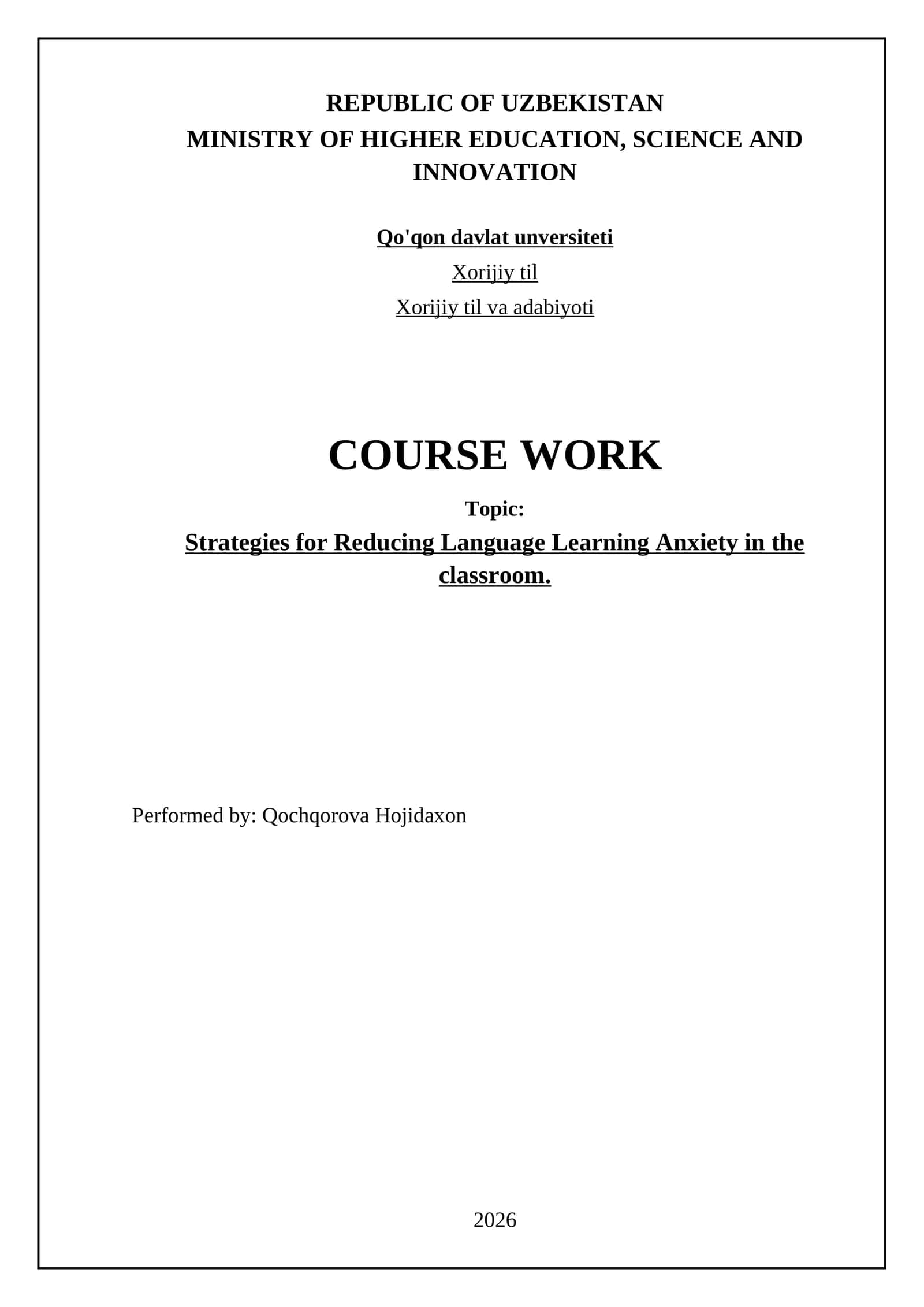 REPUBLIC OF UZBEKISTAN
MINISTRY OF HIGHER EDUCATION, SCIENCE AND INNOVATION

Qo'qon davlat unversiteti

Xorijiy til

Xorijiy til va adabiyoti

COURSE WORK

Topic:

Strategies for Reducing Language Learning Anxiety in the classroom.

Performed by: Qochqorova Hojidaxon

2026